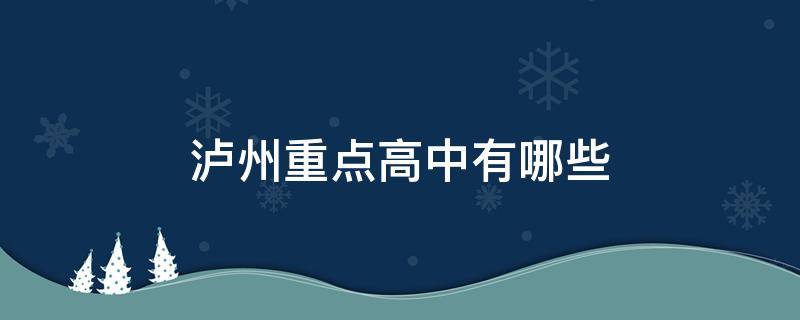 泸州重点高中有哪些